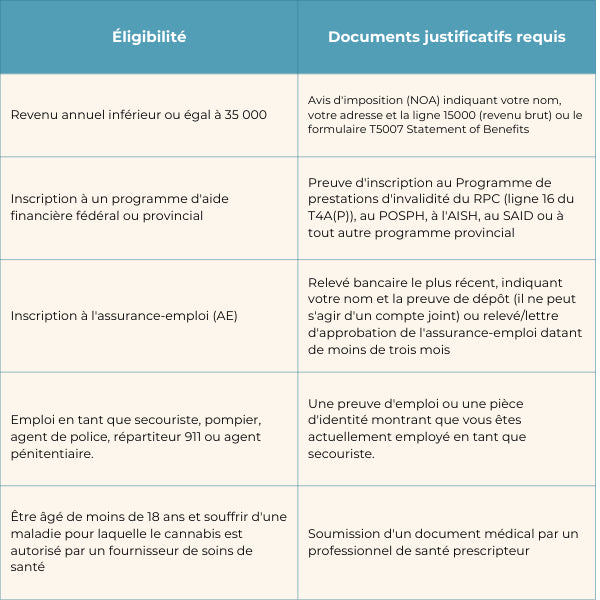 | Éligibilité | Documents justificatifs requis |
|---|---|
| Revenu annuel inférieur ou égal à 35 000 | Avis d'imposition (NOA) indiquant votre nom, votre adresse et la ligne 15000 (revenu brut) ou le formulaire T5007 Statement of Benefits |
| Inscription à un programme d'aide financière fédéral ou provincial | Preuve d'inscription au Programme de prestations d'invalidité du RPC (ligne 16 du T4A(P)), au POSPH, à l'AISH, au SAID ou à tout autre programme provincial |
| Inscription à l'assurance-emploi (AE) | Relevé bancaire le plus récent, indiquant votre nom et la preuve de dépôt (il ne peut s'agir d'un compte joint) ou relevé/lettre d'approbation de l'assurance-emploi datant de moins de trois mois |
| Emploi en tant que secouriste, pompier, agent de police, répartiteur 911 ou agent pénitentiaire. | Une preuve d'emploi ou une pièce d'identité montrant que vous êtes actuellement employé en tant que secouriste. |
| Être âgé de moins de 18 ans et souffrir d'une maladie pour laquelle le cannabis est autorisé par un fournisseur de soins de santé | Soumission d'un document médical par un professionnel de santé prescripteur |